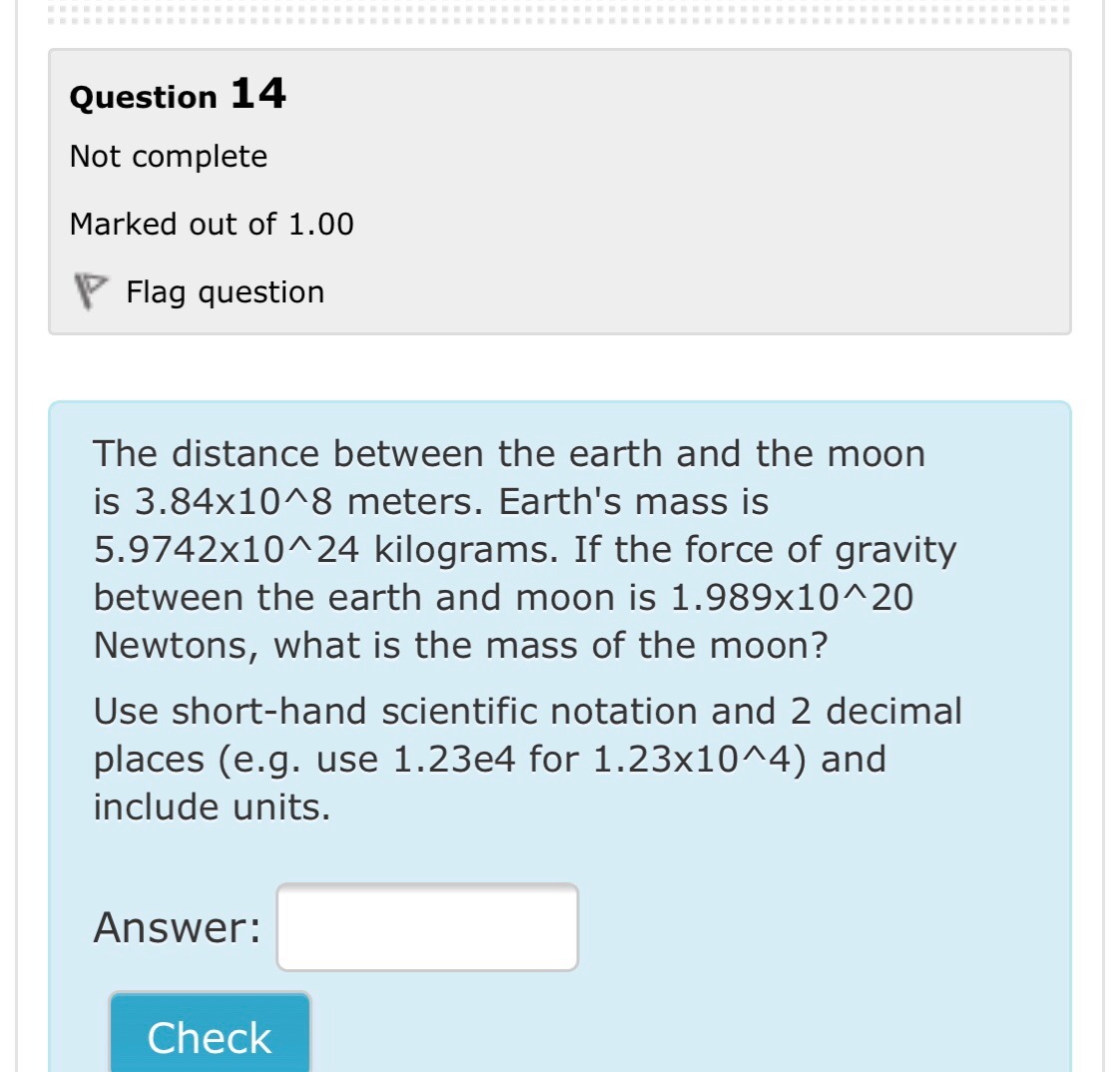 Question 14

Not complete

Marked out of 1.00

Flag question

The distance between the earth and the moon is 3.84x10^8 meters. Earth's mass is 5.9742x10^24 kilograms. If the force of gravity between the earth and moon is 1.989x10^20 Newtons, what is the mass of the moon?

Use short-hand scientific notation and 2 decimal places (e.g. use 1.23e4 for 1.23x10^4) and include units.

Answer:

Check